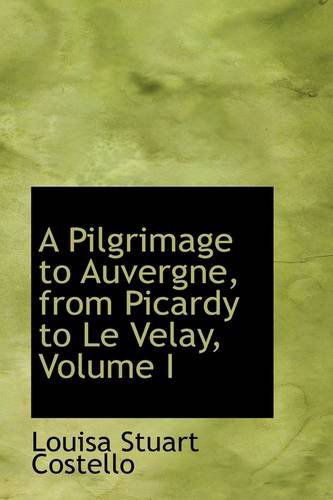 A Pilgrimage to Auvergne, from Picardy to Le Velay, Volume I

Louisa Stuart Costello